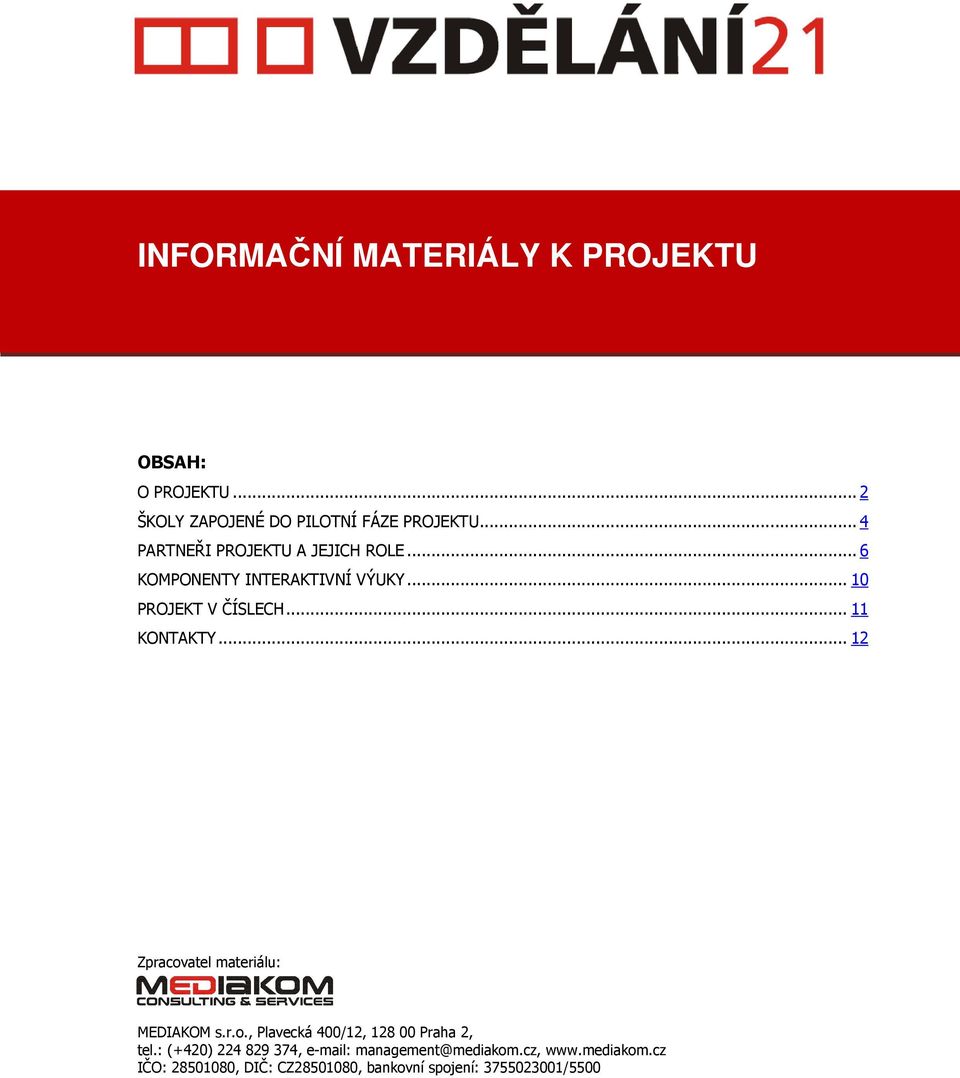 VZDĚLÁNÍ21

INFORMAČNÍ MATERIÁLY K PROJEKTU

OBSAH:
O PROJEKTU ... 2
ŠKOLY ZAPOJENÉ DO PILOTNÍ FÁZE PROJEKTU ... 4
PARTNEŘI PROJEKTU A JEJICH ROLE ... 6
KOMPONENTY INTERAKTIVNÍ VÝUKY ... 10
PROJEKT V ČÍSLECH ... 11
KONTAKTY ... 12

Zpracovatel materiálu:
MEDIAKOM
CONSULTING & SERVICES

MEDIAKOM s.r.o., Plavecká 400/12, 128 00 Praha 2,
tel.: (+420) 224 829 374, e-mail: management@mediakom.cz, www.mediakom.cz
IČO: 28501080, DIČ: CZ28501080, bankovní spojení: 3755023001/5500